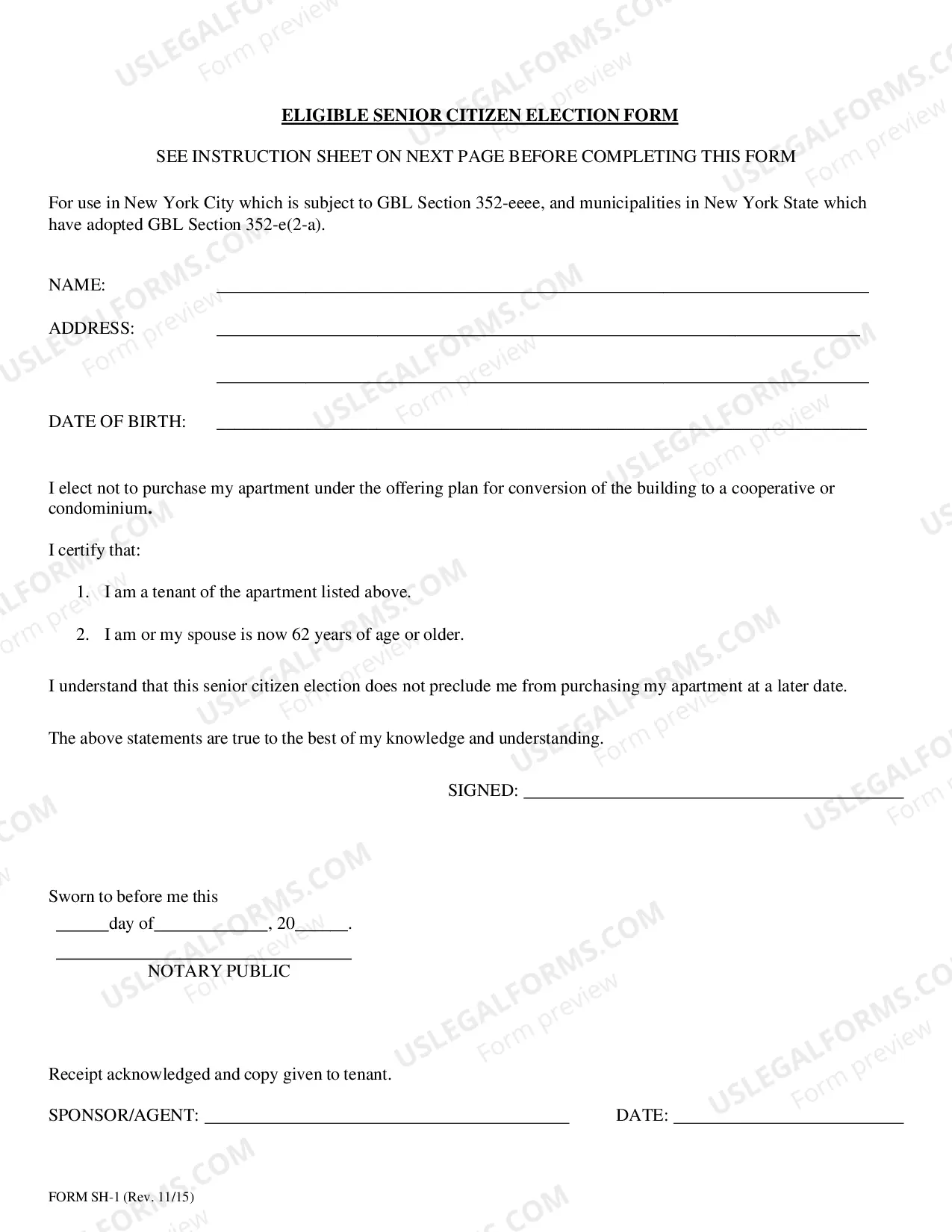 ELIGIBLE SENIOR CITIZEN ELECTION FORM

SEE INSTRUCTION SHEET ON NEXT PAGE BEFORE COMPLETING THIS FORM

For use in New York City which is subject to GBL Section 352-eeee, and municipalities in New York State which have adopted GBL Section 352-e(2-a).

NAME: ____

ADDRESS: ____

____

DATE OF BIRTH: ____

I elect not to purchase my apartment under the offering plan for conversion of the building to a cooperative or condominium.

I certify that:

1. I am a tenant of the apartment listed above.

2. I am or my spouse is now 62 years of age or older.

I understand that this senior citizen election does not preclude me from purchasing my apartment at a later date.

The above statements are true to the best of my knowledge and understanding.

SIGNED: ____

Sworn to before me this
____day of____, 20____.
____
NOTARY PUBLIC

Receipt acknowledged and copy given to tenant.

SPONSOR/AGENT: ____ DATE: ____

FORM SH-1 (Rev. 11/15)

USLEGALFORMS.COM
Form preview